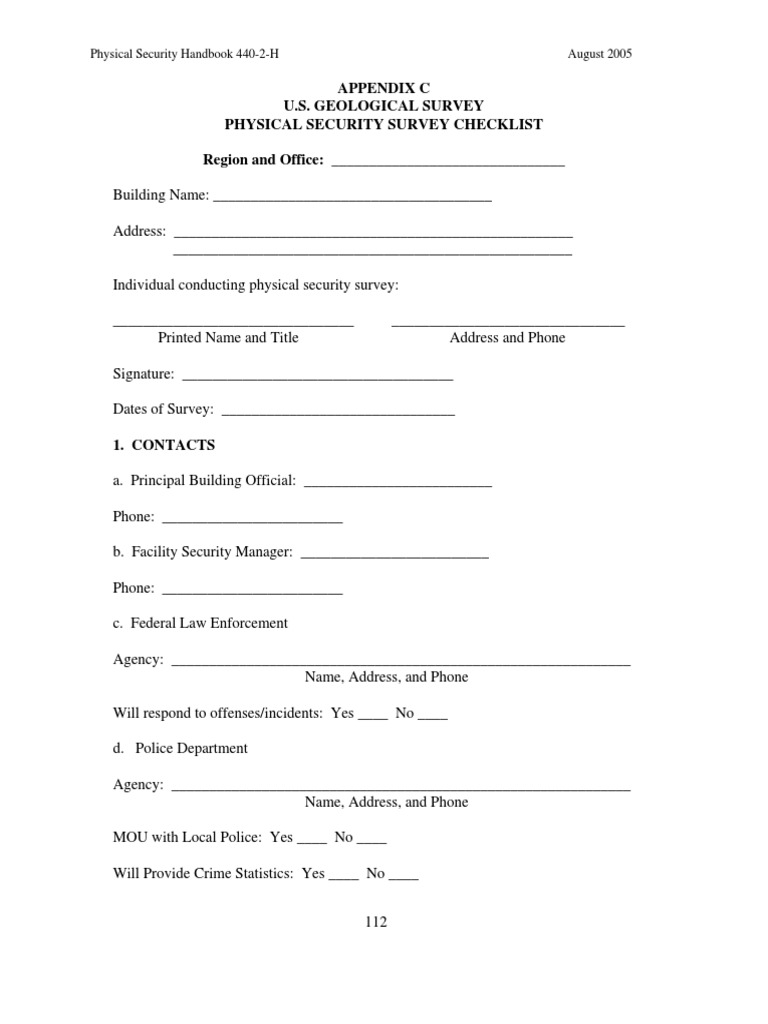 Physical Security Handbook 440-2-H August 2005

APPENDIX C
U.S. GEOLOGICAL SURVEY
PHYSICAL SECURITY SURVEY CHECKLIST

Region and Office: ____

Building Name: ____

Address: ____
____

Individual conducting physical security survey:

____ ____
Printed Name and Title Address and Phone

Signature: ____

Dates of Survey: ____

1. CONTACTS

a. Principal Building Official: ____

Phone: ____

b. Facility Security Manager: ____

Phone: ____

c. Federal Law Enforcement

Agency: ____
Name, Address, and Phone

Will respond to offenses/incidents: Yes ____ No ____

d. Police Department

Agency: ____
Name, Address, and Phone

MOU with Local Police: Yes ____ No ____

Will Provide Crime Statistics: Yes ____ No ____

112